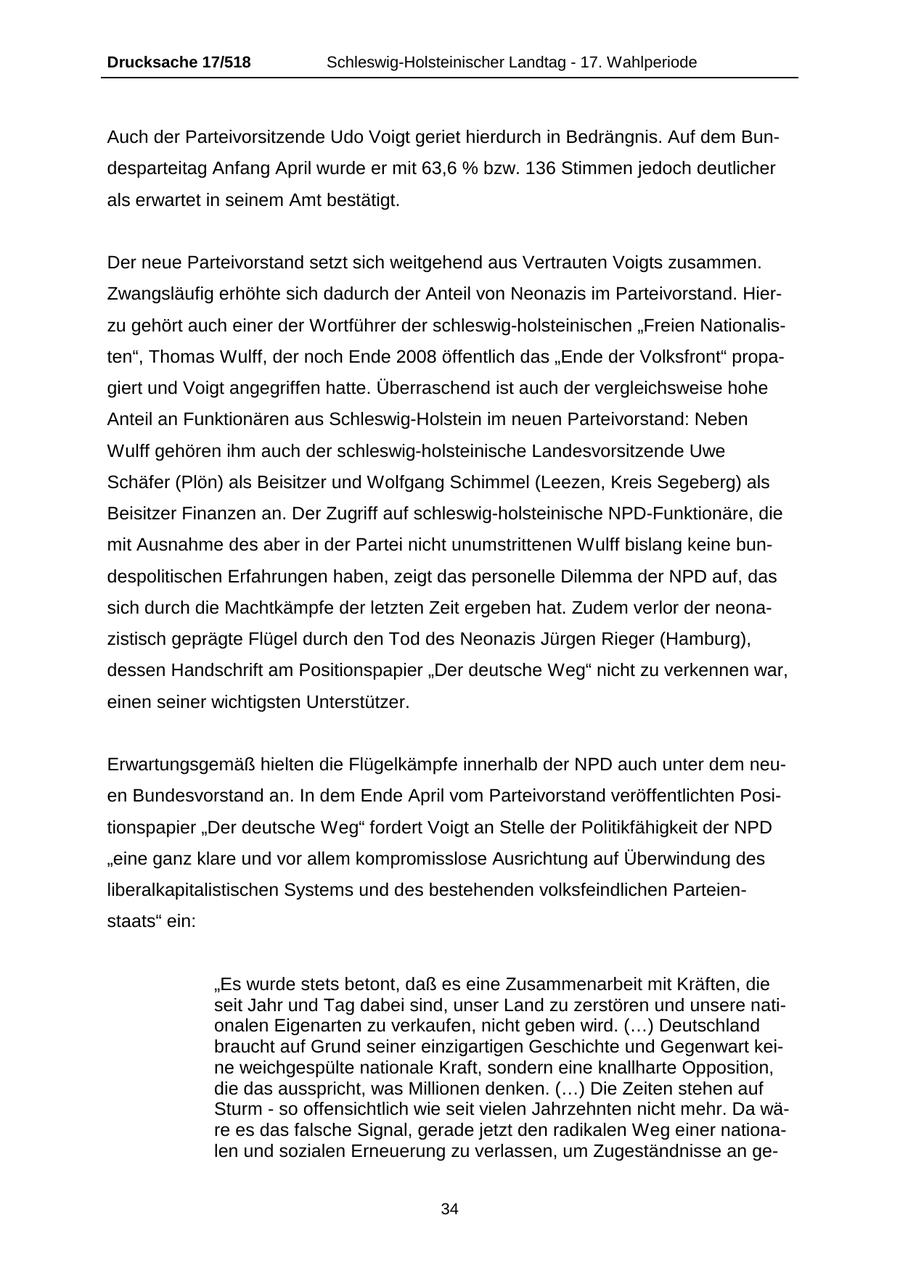 Drucksache 17/518 Schleswig-Holsteinischer Landtag - 17. Wahlperiode

Auch der Parteivorsitzende Udo Voigt geriet hierdurch in Bedrängnis. Auf dem Bundesparteitag Anfang April wurde er mit 63,6 % bzw. 136 Stimmen jedoch deutlicher als erwartet in seinem Amt bestätigt.

Der neue Parteivorstand setzt sich weitgehend aus Vertrauten Voigts zusammen. Zwangsläufig erhöhte sich dadurch der Anteil von Neonazis im Parteivorstand. Hierzu gehört auch einer der Wortführer der schleswig-holsteinischen „Freien Nationalisten“, Thomas Wulff, der noch Ende 2008 öffentlich das „Ende der Volksfront“ propagiert und Voigt angegriffen hatte. Überraschend ist auch der vergleichsweise hohe Anteil an Funktionären aus Schleswig-Holstein im neuen Parteivorstand: Neben Wulff gehören ihm auch der schleswig-holsteinische Landesvorsitzende Uwe Schäfer (Plön) als Beisitzer und Wolfgang Schimmel (Leezen, Kreis Segeberg) als Beisitzer Finanzen an. Der Zugriff auf schleswig-holsteinische NPD-Funktionäre, die mit Ausnahme des aber in der Partei nicht unumstrittenen Wulff bislang keine bundespolitischen Erfahrungen haben, zeigt das personelle Dilemma der NPD auf, das sich durch die Machtkämpfe der letzten Zeit ergeben hat. Zudem verlor der neonazistisch geprägte Flügel durch den Tod des Neonazis Jürgen Rieger (Hamburg), dessen Handschrift am Positionspapier „Der deutsche Weg“ nicht zu verkennen war, einen seiner wichtigsten Unterstützer.

Erwartungsgemäß hielten die Flügelkämpfe innerhalb der NPD auch unter dem neuen Bundesvorstand an. In dem Ende April vom Parteivorstand veröffentlichten Positionspapier „Der deutsche Weg“ fordert Voigt an Stelle der Politikfähigkeit der NPD „eine ganz klare und vor allem kompromisslose Ausrichtung auf Überwindung des liberalkapitalistischen Systems und des bestehenden volksfeindlichen Parteienstaats“ ein:

„Es wurde stets betont, daß es eine Zusammenarbeit mit Kräften, die seit Jahr und Tag dabei sind, unser Land zu zerstören und unsere nationalen Eigenarten zu verkaufen, nicht geben wird. (…) Deutschland braucht auf Grund seiner einzigartigen Geschichte und Gegenwart keine weichgespülte nationale Kraft, sondern eine knallharte Opposition, die das ausspricht, was Millionen denken. (…) Die Zeiten stehen auf Sturm - so offensichtlich wie seit vielen Jahrzehnten nicht mehr. Da wäre es das falsche Signal, gerade jetzt den radikalen Weg einer nationalen und sozialen Erneuerung zu verlassen, um Zugeständnisse an ge-

34